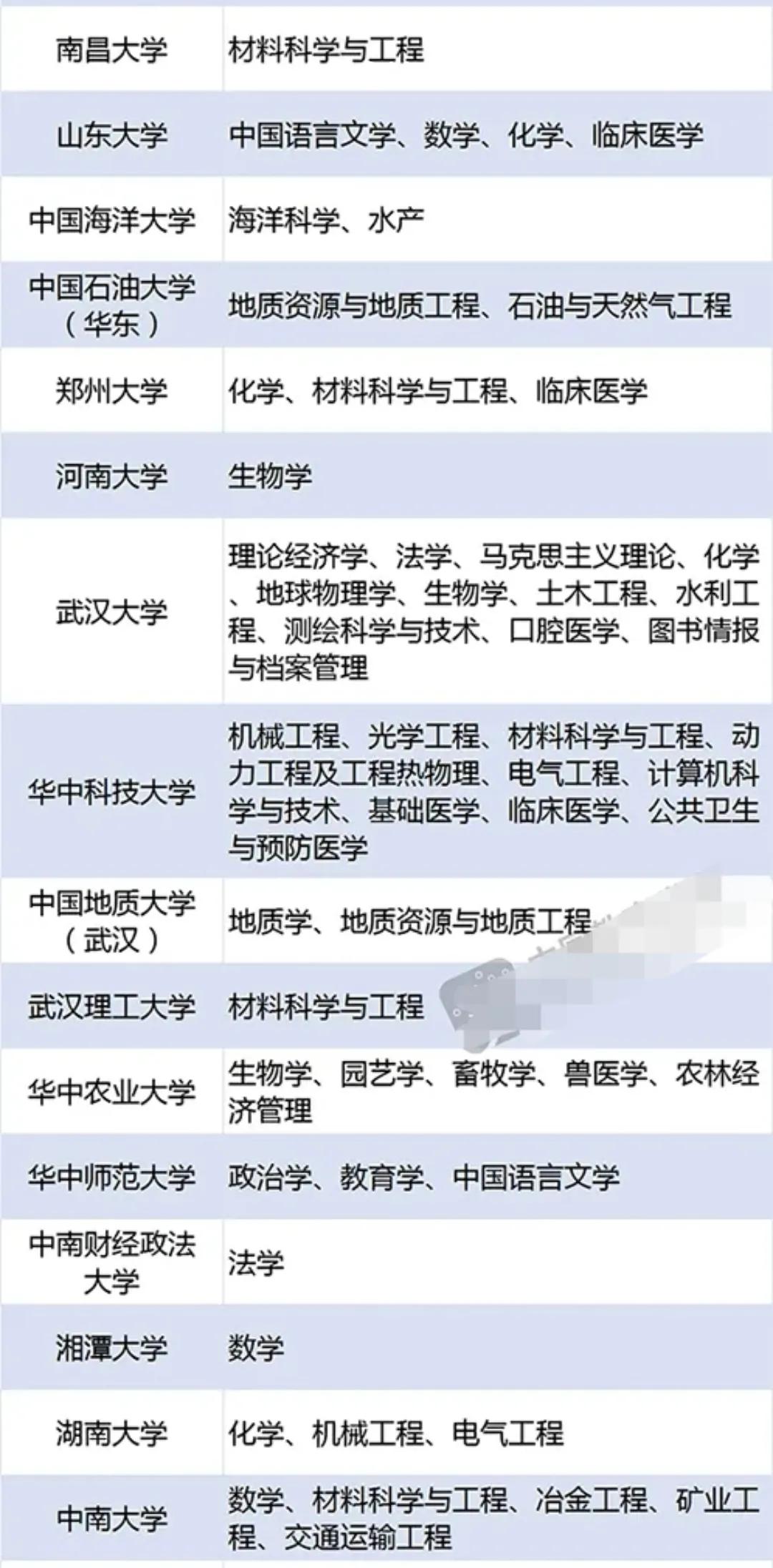 | | |
|---|---|
| 南昌大学 | 材料科学与工程 |
| 山东大学 | 中国语言文学、数学、化学、临床医学 |
| 中国海洋大学 | 海洋科学、水产 |
| 中国石油大学（华东） | 地质资源与地质工程、石油与天然气工程 |
| 郑州大学 | 化学、材料科学与工程、临床医学 |
| 河南大学 | 生物学 |
| 武汉大学 | 理论经济学、法学、马克思主义理论、化学、地球物理学、生物学、土木工程、水利工程、测绘科学与技术、口腔医学、图书情报与档案管理 |
| 华中科技大学 | 机械工程、光学工程、材料科学与工程、动力工程及工程热物理、电气工程、计算机科学与技术、基础医学、临床医学、公共卫生与预防医学 |
| 中国地质大学（武汉） | 地质学、地质资源与地质工程 |
| 武汉理工大学 | 材料科学与工程 |
| 华中农业大学 | 生物学、园艺学、畜牧学、兽医学、农林经济管理 |
| 华中师范大学 | 政治学、教育学、中国语言文学 |
| 中南财经政法大学 | 法学 |
| 湘潭大学 | 数学 |
| 湖南大学 | 化学、机械工程、电气工程 |
| 中南大学 | 数学、材料科学与工程、冶金工程、矿业工程、交通运输工程 |